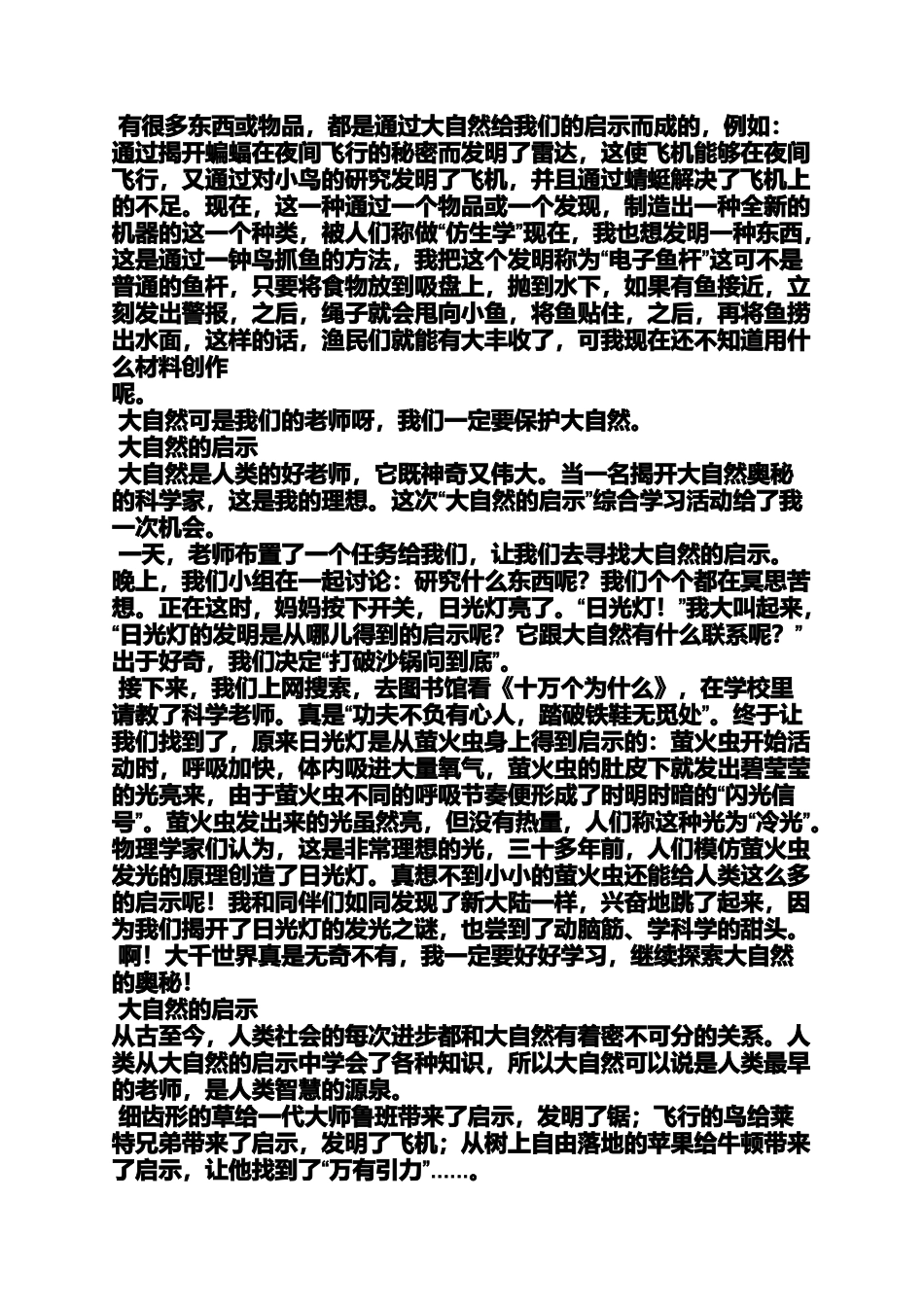 有很多东西或物品，都是通过大自然给我们的启示而成的，例如：通过揭开蝙蝠在夜间飞行的秘密而发明了雷达，这使飞机能够在夜间飞行，又通过对小鸟的研究发明了飞机，并且通过蜻蜓解决了飞机上的不足。现在，这一种通过一个物品或一个发现，制造出一种全新的机器的这一个种类，被人们称做“仿生学”现在，我也想发明一种东西，这是通过一钟鸟抓鱼的方法，我把这个发明称为“电子鱼杆”这可不是普通的鱼杆，只要将食物放到吸盘上，抛到水下，如果有鱼接近，立刻发出警报，之后，绳子就会甩向小鱼，将鱼贴住，之后，再将鱼捞出水面，这样的话，渔民们就能有大丰收了，可我现在还不知道用什么材料创作
呢。
大自然可是我们的老师呀，我们一定要保护大自然。
大自然的启示
大自然是人类的好老师，它既神奇又伟大。当一名揭开大自然奥秘的科学家，这是我的理想。这次“大自然的启示”综合学习活动给了我一次机会。
一天，老师布置了一个任务给我们，让我们去寻找大自然的启示。晚上，我们小组在一起讨论：研究什么东西呢？我们个个都在冥思苦想。正在这时，妈妈按下开关，日光灯亮了。“日光灯！”我大叫起来，“日光灯的发明是从哪儿得到的启示呢？它跟大自然有什么联系呢？”出于好奇，我们决定“打破沙锅问到底”。
接下来，我们上网搜索，去图书馆看《十万个为什么》，在学校里请教了科学老师。真是“功夫不负有心人，踏破铁鞋无觅处”。终于让我们找到了，原来日光灯是从萤火虫身上得到启示的：萤火虫开始活动时，呼吸加快，体内吸进大量氧气，萤火虫的肚皮下就发出碧莹莹的光亮来，由于萤火虫不同的呼吸节奏便形成了时明时暗的“闪光信号”。萤火虫发出来的光虽然亮，但没有热量，人们称这种光为“冷光”。物理学家们认为，这是非常理想的光，三十多年前，人们模仿萤火虫发光的原理创造了日光灯。真想不到小小的萤火虫还能给人类这么多的启示呢！我和同伴们如同发现了新大陆一样，兴奋地跳了起来，因为我们揭开了日光灯的发光之谜，也尝到了动脑筋、学科学的甜头。
啊！大千世界真是无奇不有，我一定要好好学习，继续探索大自然的奥秘！
大自然的启示
从古至今，人类社会的每次进步都和大自然有着密不可分的关系。人类从大自然的启示中学会了各种知识，所以大自然可以说是人类最早的老师，是人类智慧的源泉。
细齿形的草给一代大师鲁班带来了启示，发明了锯；飞行的鸟给莱特兄弟带来了启示，发明了飞机；从树上自由落地的苹果给牛顿带来了启示，让他找到了“万有引力”……。